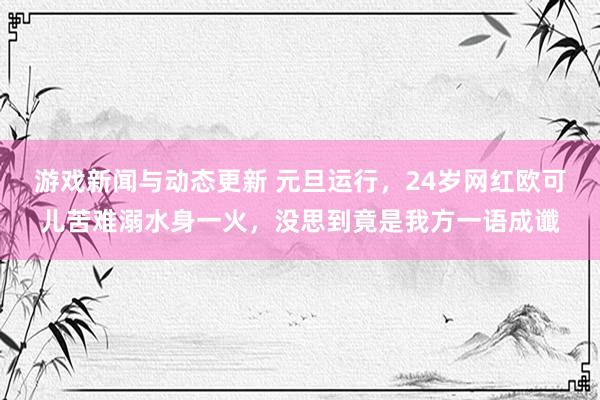 游戏新闻与动态更新 元旦运行，24岁网红欧可儿苦难溺水身一火，没思到竟是我方一语成谶